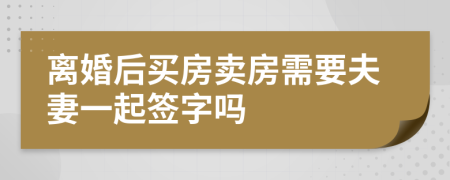 离婚后买房卖房需要夫妻一起签字吗